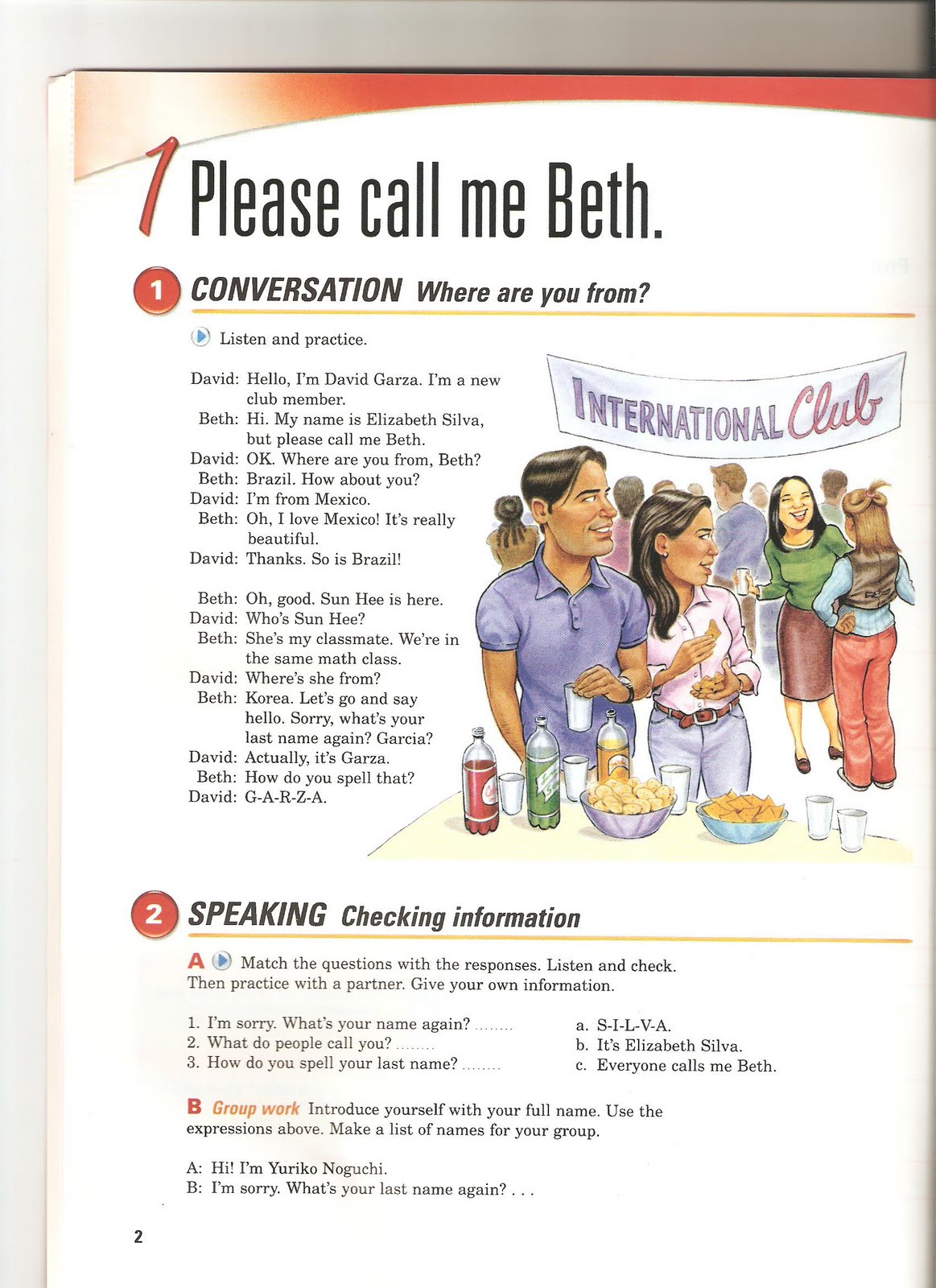 1 Please call me Beth.

1 CONVERSATION Where are you from?

Listen and practice.

David: Hello, I'm David Garza. I'm a new club member.
Beth: Hi. My name is Elizabeth Silva, but please call me Beth.
David: OK. Where are you from, Beth?
Beth: Brazil. How about you?
David: I'm from Mexico.
Beth: Oh, I love Mexico! It's really beautiful.
David: Thanks. So is Brazil!

Beth: Oh, good. Sun Hee is here.
David: Who's Sun Hee?
Beth: She's my classmate. We're in the same math class.
David: Where's she from?
Beth: Korea. Let's go and say hello. Sorry, what's your last name again? Garcia?
David: Actually, it's Garza.
Beth: How do you spell that?
David: G-A-R-Z-A.

INTERNATIONAL Club

2 SPEAKING Checking information

A Match the questions with the responses. Listen and check. Then practice with a partner. Give your own information.

1. I'm sorry. What's your name again? ........
2. What do people call you? ........
3. How do you spell your last name? ........

a. S-I-L-V-A.
b. It's Elizabeth Silva.
c. Everyone calls me Beth.

B Group work Introduce yourself with your full name. Use the expressions above. Make a list of names for your group.

A: Hi! I'm Yuriko Noguchi.
B: I'm sorry. What's your last name again? . . .

2